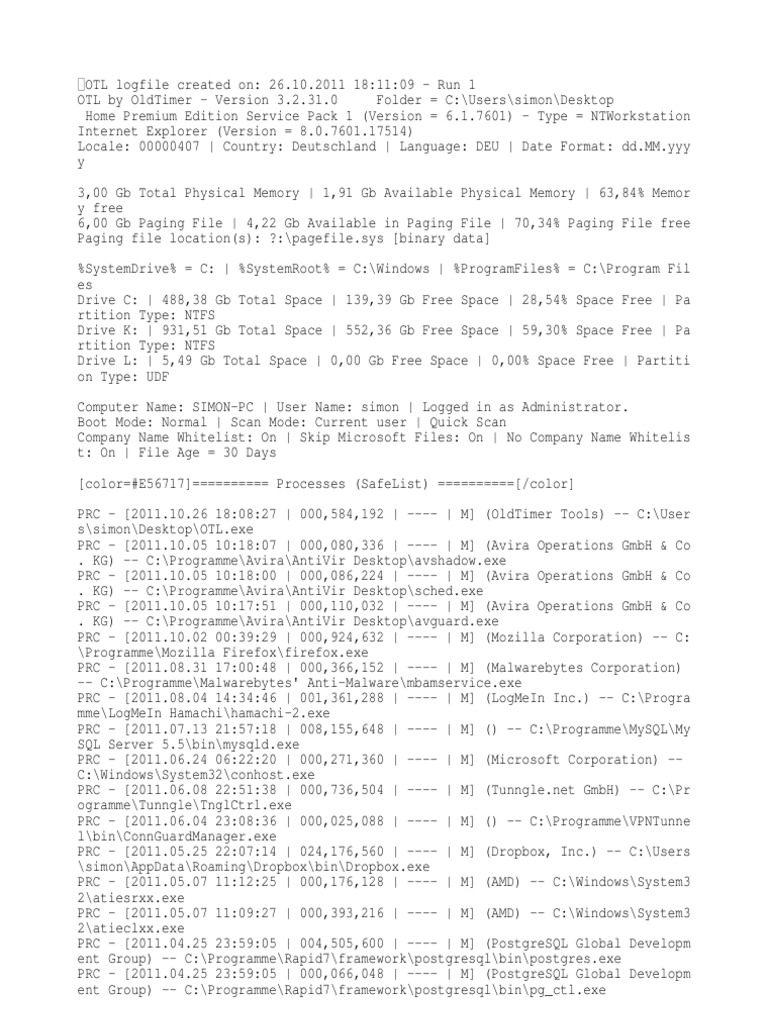 OTL logfile created on: 26.10.2011 18:11:09 - Run 1
OTL by OldTimer - Version 3.2.31.0     Folder = C:\Users\simon\Desktop
 Home Premium Edition Service Pack 1 (Version = 6.1.7601) - Type = NTWorkstation
Internet Explorer (Version = 8.0.7601.17514)
Locale: 00000407 | Country: Deutschland | Language: DEU | Date Format: dd.MM.yyyy

3,00 Gb Total Physical Memory | 1,91 Gb Available Physical Memory | 63,84% Memory free
6,00 Gb Paging File | 4,22 Gb Available in Paging File | 70,34% Paging File free
Paging file location(s): ?:\pagefile.sys [binary data]

%SystemDrive% = C: | %SystemRoot% = C:\Windows | %ProgramFiles% = C:\Program Files
Drive C: | 488,38 Gb Total Space | 139,39 Gb Free Space | 28,54% Space Free | Partition Type: NTFS
Drive K: | 931,51 Gb Total Space | 552,36 Gb Free Space | 59,30% Space Free | Partition Type: NTFS
Drive L: | 5,49 Gb Total Space | 0,00 Gb Free Space | 0,00% Space Free | Partition Type: UDF

Computer Name: SIMON-PC | User Name: simon | Logged in as Administrator.
Boot Mode: Normal | Scan Mode: Current user | Quick Scan
Company Name Whitelist: On | Skip Microsoft Files: On | No Company Name Whitelist: On | File Age = 30 Days

[color=#E56717]========== Processes (SafeList) ==========[/color]

PRC - [2011.10.26 18:08:27 | 000,584,192 | ---- | M] (OldTimer Tools) -- C:\Users\simon\Desktop\OTL.exe
PRC - [2011.10.05 10:18:07 | 000,080,336 | ---- | M] (Avira Operations GmbH & Co. KG) -- C:\Programme\Avira\AntiVir Desktop\avshadow.exe
PRC - [2011.10.05 10:18:00 | 000,086,224 | ---- | M] (Avira Operations GmbH & Co. KG) -- C:\Programme\Avira\AntiVir Desktop\sched.exe
PRC - [2011.10.05 10:17:51 | 000,110,032 | ---- | M] (Avira Operations GmbH & Co. KG) -- C:\Programme\Avira\AntiVir Desktop\avguard.exe
PRC - [2011.10.02 00:39:29 | 000,924,632 | ---- | M] (Mozilla Corporation) -- C:\Programme\Mozilla Firefox\firefox.exe
PRC - [2011.08.31 17:00:48 | 000,366,152 | ---- | M] (Malwarebytes Corporation) -- C:\Programme\Malwarebytes' Anti-Malware\mbamservice.exe
PRC - [2011.08.04 14:34:46 | 001,361,288 | ---- | M] (LogMeIn Inc.) -- C:\Programme\LogMeIn Hamachi\hamachi-2.exe
PRC - [2011.07.13 21:57:18 | 008,155,648 | ---- | M] () -- C:\Programme\MySQL\MySQL Server 5.5\bin\mysqld.exe
PRC - [2011.06.24 06:22:20 | 000,271,360 | ---- | M] (Microsoft Corporation) -- C:\Windows\System32\conhost.exe
PRC - [2011.06.08 22:51:38 | 000,736,504 | ---- | M] (Tunngle.net GmbH) -- C:\Programme\Tunngle\TnglCtrl.exe
PRC - [2011.06.04 23:08:36 | 000,025,088 | ---- | M] () -- C:\Programme\VPNTunnel\bin\ConnGuardManager.exe
PRC - [2011.05.25 22:07:14 | 024,176,560 | ---- | M] (Dropbox, Inc.) -- C:\Users\simon\AppData\Roaming\Dropbox\bin\Dropbox.exe
PRC - [2011.05.07 11:12:25 | 000,176,128 | ---- | M] (AMD) -- C:\Windows\System32\atiesrxx.exe
PRC - [2011.05.07 11:09:27 | 000,393,216 | ---- | M] (AMD) -- C:\Windows\System32\atieclxx.exe
PRC - [2011.04.25 23:59:05 | 004,505,600 | ---- | M] (PostgreSQL Global Development Group) -- C:\Programme\Rapid7\framework\postgresql\bin\postgres.exe
PRC - [2011.04.25 23:59:05 | 000,066,048 | ---- | M] (PostgreSQL Global Development Group) -- C:\Programme\Rapid7\framework\postgresql\bin\pg_ctl.exe